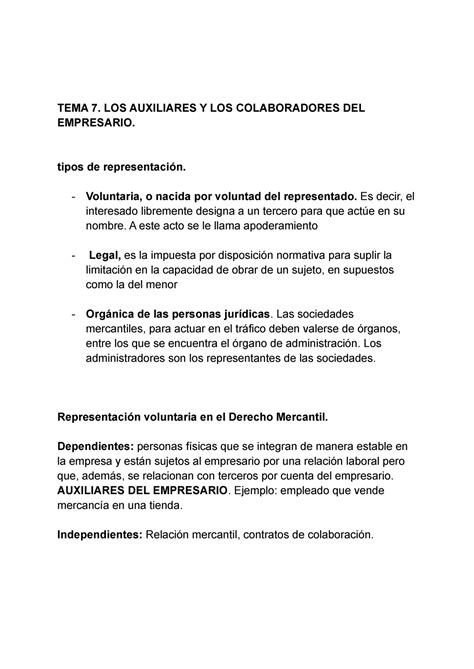 TEMA 7. LOS AUXILIARES Y LOS COLABORADORES DEL EMPRESARIO.

tipos de representación.

- Voluntaria, o nacida por voluntad del representado. Es decir, el interesado libremente designa a un tercero para que actúe en su nombre. A este acto se le llama apoderamiento

- Legal, es la impuesta por disposición normativa para suplir la limitación en la capacidad de obrar de un sujeto, en supuestos como la del menor

- Orgánica de las personas jurídicas. Las sociedades mercantiles, para actuar en el tráfico deben valerse de órganos, entre los que se encuentra el órgano de administración. Los administradores son los representantes de las sociedades.

Representación voluntaria en el Derecho Mercantil.

Dependientes: personas físicas que se integran de manera estable en la empresa y están sujetos al empresario por una relación laboral pero que, además, se relacionan con terceros por cuenta del empresario. AUXILIARES DEL EMPRESARIO. Ejemplo: empleado que vende mercancía en una tienda.

Independientes: Relación mercantil, contratos de colaboración.